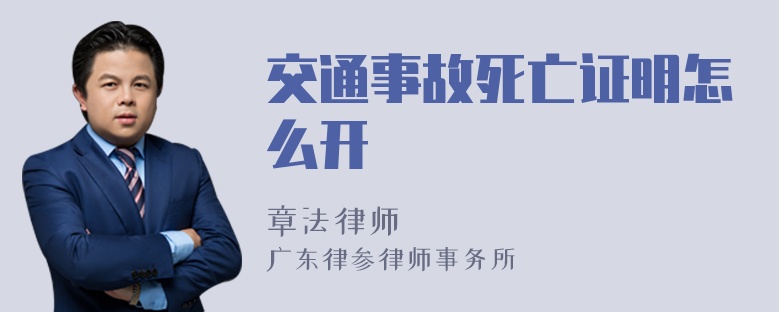 交通事故死亡证明怎么开

章法律师
广东律参律师事务所